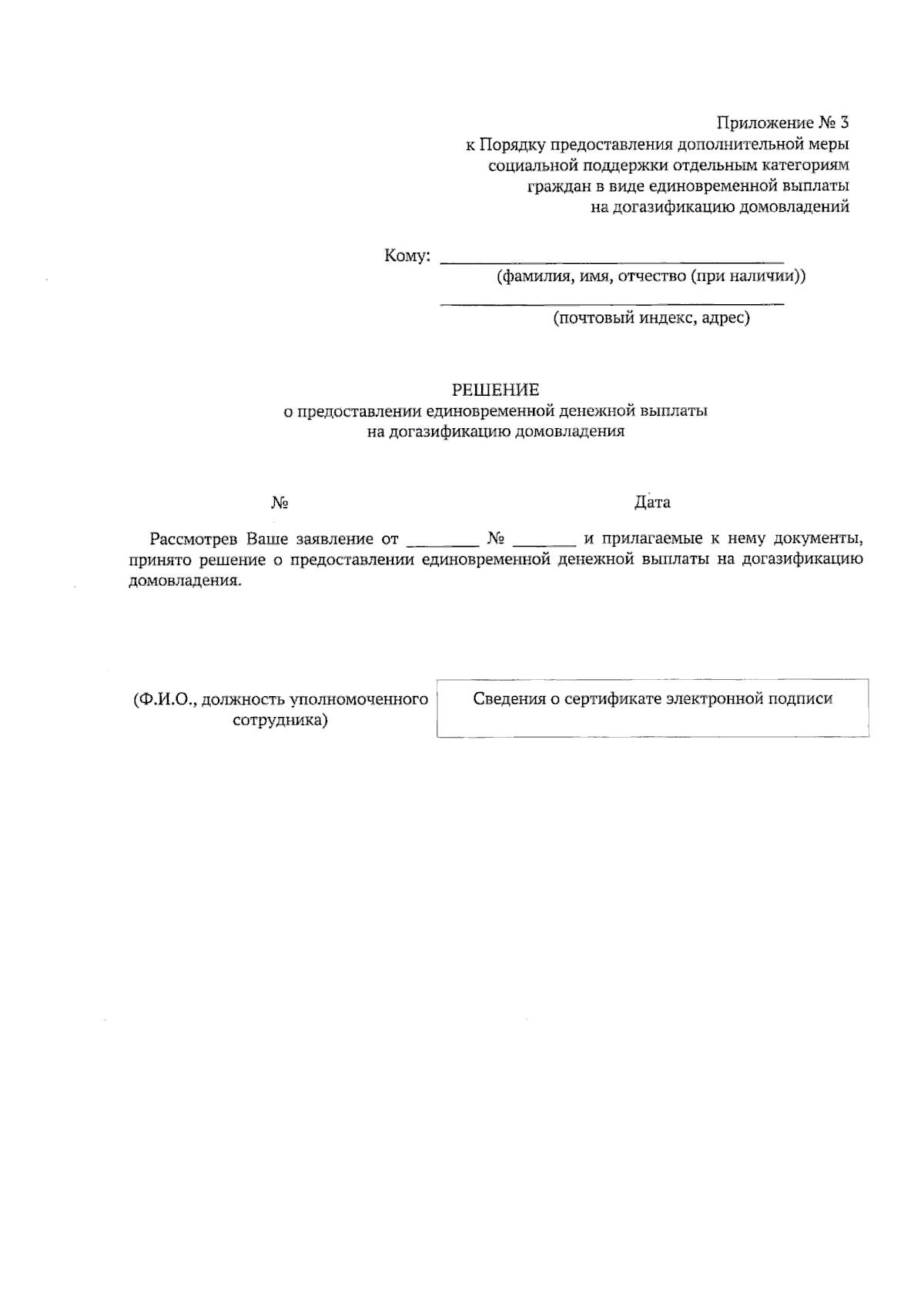 Приложение № 3
к Порядку предоставления дополнительной меры
социальной поддержки отдельным категориям
граждан в виде единовременной выплаты
на догазификацию домовладений

Кому: ____
(фамилия, имя, отчество (при наличии))
____
(почтовый индекс, адрес)

РЕШЕНИЕ
о предоставлении единовременной денежной выплаты
на догазификацию домовладения

№ Дата

Рассмотрев Ваше заявление от ____ № ____ и прилагаемые к нему документы, принято решение о предоставлении единовременной денежной выплаты на догазификацию домовладения.

(Ф.И.О., должность уполномоченного
сотрудника)

Сведения о сертификате электронной подписи